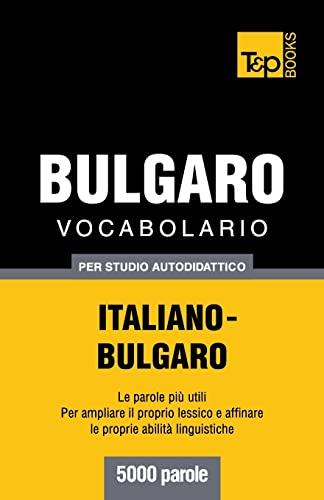 T&P BOOKS

BULGARO
VOCABOLARIO

PER STUDIO AUTODIDATTICO

ITALIANO-BULGARO

Le parole più utili
Per ampliare il proprio lessico e affinare le proprie abilità linguistiche

5000 parole